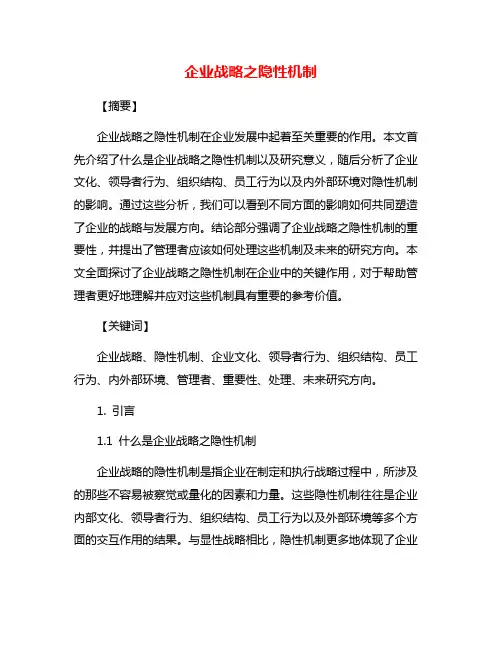 企业战略之隐性机制

【摘要】

企业战略之隐性机制在企业发展中起着至关重要的作用。本文首先介绍了什么是企业战略之隐性机制以及研究意义，随后分析了企业文化、领导者行为、组织结构、员工行为以及内外部环境对隐性机制的影响。通过这些分析，我们可以看到不同方面的影响如何共同塑造了企业的战略与发展方向。结论部分强调了企业战略之隐性机制的重要性，并提出了管理者应该如何处理这些机制及未来的研究方向。本文全面探讨了企业战略之隐性机制在企业中的关键作用，对于帮助管理者更好地理解并应对这些机制具有重要的参考价值。

【关键词】

企业战略、隐性机制、企业文化、领导者行为、组织结构、员工行为、内外部环境、管理者、重要性、处理、未来研究方向。

1. 引言

1.1 什么是企业战略之隐性机制

企业战略的隐性机制是指企业在制定和执行战略过程中，所涉及的那些不容易被察觉或量化的因素和力量。这些隐性机制往往是企业内部文化、领导者行为、组织结构、员工行为以及外部环境等多个方面的交互作用的结果。与显性战略相比，隐性机制更多地体现了企业